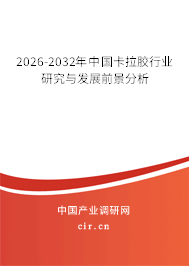 2026-2032年中国卡拉胶行业研究与发展前景分析

中国产业调研网
cir.cn